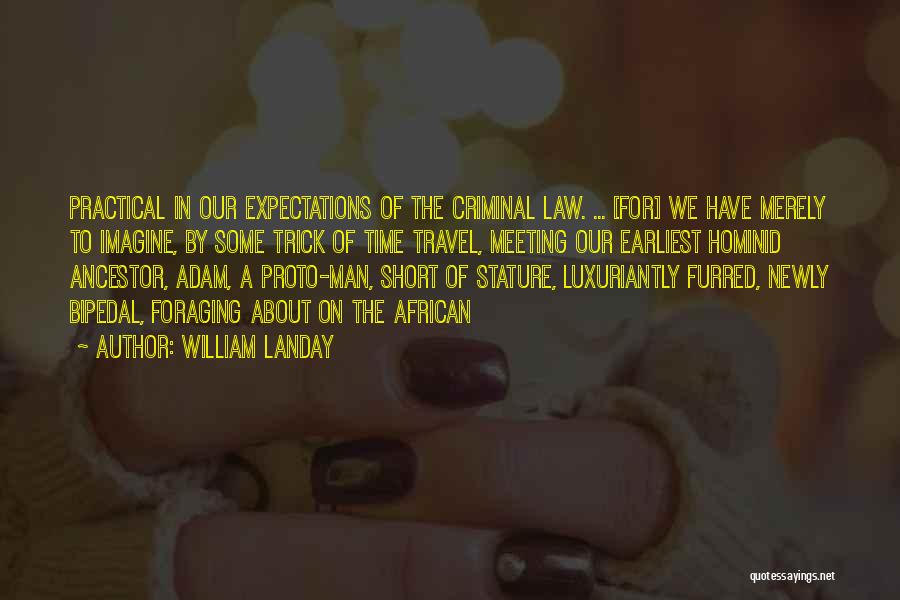 PRACTICAL IN OUR EXPECTATIONS OF THE CRIMINAL LAW. ... [FOR] WE HAVE MERELY TO IMAGINE, BY SOME TRICK OF TIME TRAVEL, MEETING OUR EARLIEST HOMINID ANCESTOR, ADAM, A PROTO-MAN, SHORT OF STATURE, LUXURIANTLY FURRED, NEWLY BIPEDAL, FORAGING ABOUT ON THE AFRICAN

~ AUTHOR: WILLIAM LANDAY

quotessayings.net